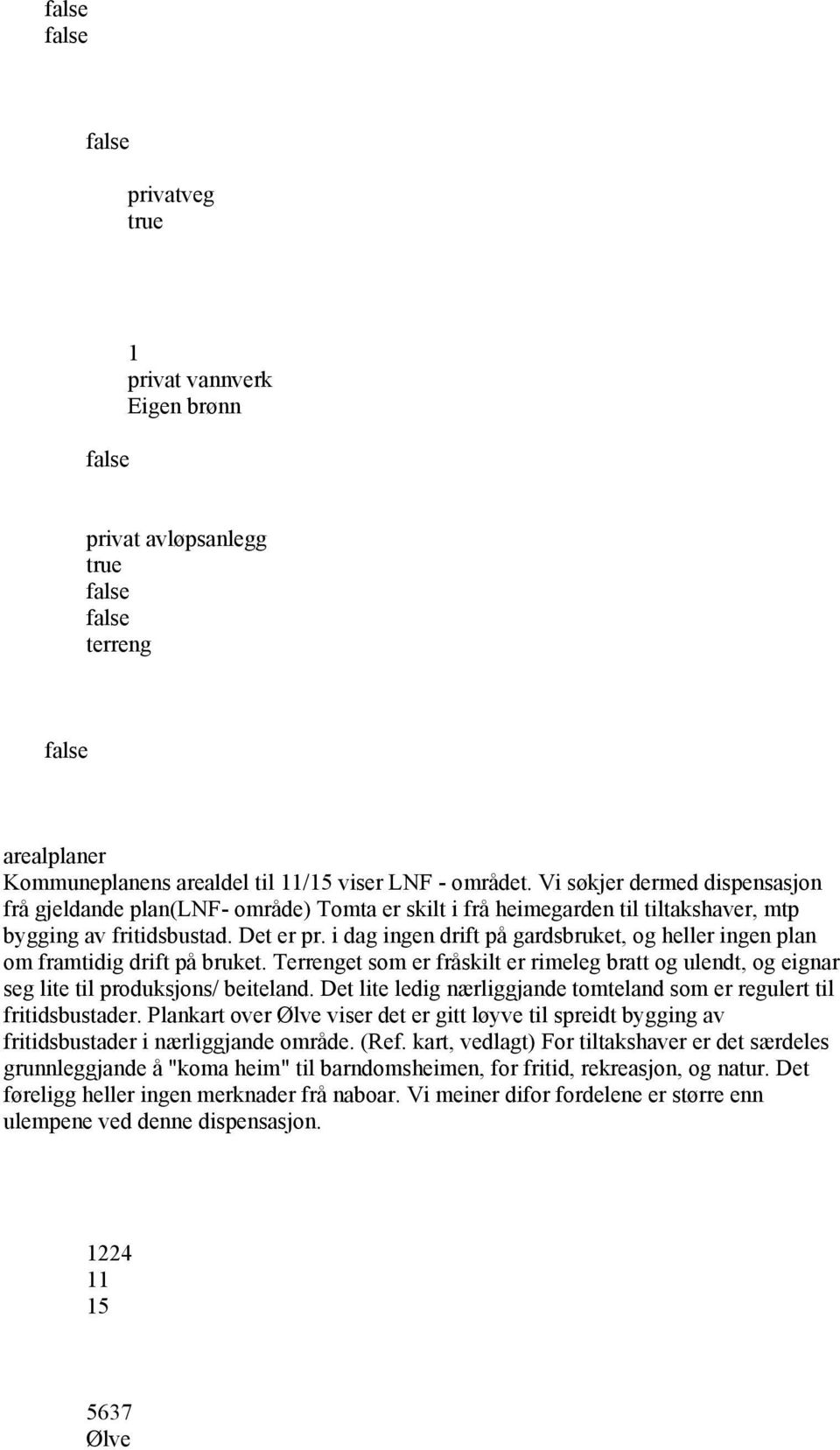 false
false

false

privatveg
true

1
privat vannverk
Eigen brønn

false

privat avløpsanlegg
true
false
false
terreng

false

arealplaner
Kommuneplanens arealdel til 11/15 viser LNF - området. Vi søkjer dermed dispensasjon frå gjeldande plan(LNF- område) Tomta er skilt i frå heimegarden til tiltakshaver, mtp bygging av fritidsbustad. Det er pr. i dag ingen drift på gardsbruket, og heller ingen plan om framtidig drift på bruket. Terrenget som er fråskilt er rimeleg bratt og ulendt, og eignar seg lite til produksjons/ beiteland. Det lite ledig nærliggjande tomteland som er regulert til fritidsbustader. Plankart over Ølve viser det er gitt løyve til spreidt bygging av fritidsbustader i nærliggjande område. (Ref. kart, vedlagt) For tiltakshaver er det særdeles grunnleggjande å "koma heim" til barndomsheimen, for fritid, rekreasjon, og natur. Det føreligg heller ingen merknader frå naboar. Vi meiner difor fordelene er større enn ulempene ved denne dispensasjon.

1224
11
15

5637
Ølve